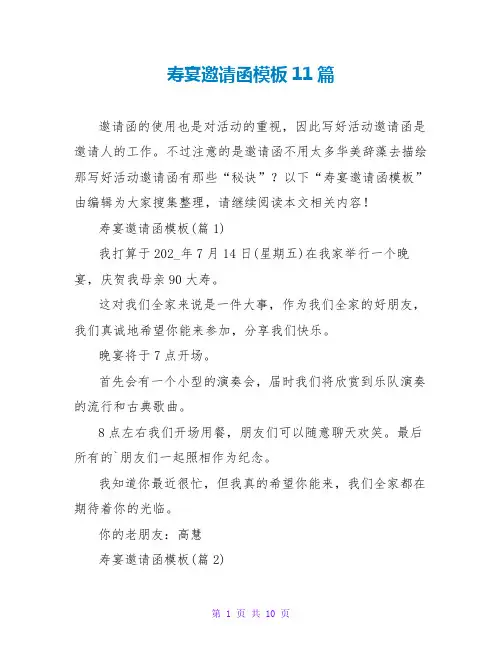 寿宴邀请函模板 11 篇

邀请函的使用也是对活动的重视，因此写好活动邀请函是邀请人的工作。不过注意的是邀请函不用太多华美辞藻去描绘那写好活动邀请函有那些“秘诀”？以下“寿宴邀请函模板”由编辑为大家搜集整理，请继续阅读本文相关内容！

寿宴邀请函模板(篇 1)

我打算于 202_年 7 月 14 日(星期五)在我家举行一个晚宴，庆贺我母亲 90 大寿。

这对我们全家来说是一件大事，作为我们全家的好朋友，我们真诚地希望你能来参加，分享我们快乐。

晚宴将于 7 点开场。

首先会有一个小型的演奏会，届时我们将欣赏到乐队演奏的流行和古典歌曲。

8 点左右我们开场用餐，朋友们可以随意聊天欢笑。最后所有的`朋友们一起照相作为纪念。

我知道你最近很忙，但我真的希望你能来，我们全家都在期待着你的光临。

你的老朋友：高慧

寿宴邀请函模板(篇 2)

第 1 页 共 10 页